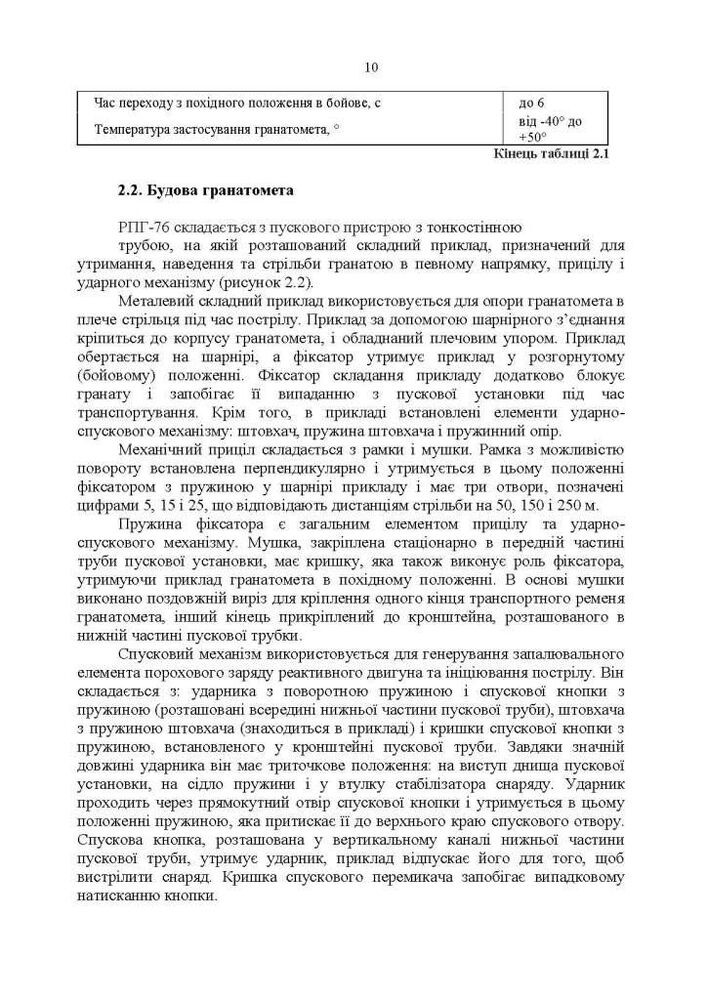 10

| Час переходу з похідного положення в бойове, с | до 6 |
|---|---|
| Температура застосування гранатомета, ° | від -40° до +50° |

Кінець таблиці 2.1

2.2. Будова гранатомета

РПГ-76 складається з пускового пристрою з тонкостінною

трубою, на якій розташований складний приклад, призначений для утримання, наведення та стрільби гранатою в певному напрямку, прицілу і ударного механізму (рисунок 2.2).

Металевий складний приклад використовується для опори гранатомета в плече стрільця під час пострілу. Приклад за допомогою шарнірного з'єднання кріпиться до корпусу гранатомета, і обладнаний плечовим упором. Приклад обертається на шарнірі, а фіксатор утримує приклад у розгорнутому (бойовому) положенні. Фіксатор складання прикладу додатково блокує гранату і запобігає її випаданню з пускової установки під час транспортування. Крім того, в прикладі встановлені елементи ударно-спускового механізму: штовхач, пружина штовхача і пружинний опір.

Механічний приціл складається з рамки і мушки. Рамка з можливістю повороту встановлена перпендикулярно і утримується в цьому положенні фіксатором з пружиною у шарнірі прикладу і має три отвори, позначені цифрами 5, 15 і 25, що відповідають дистанціям стрільби на 50, 150 і 250 м.

Пружина фіксатора є загальним елементом прицілу та ударно-спускового механізму. Мушка, закріплена стаціонарно в передній частині труби пускової установки, має кришку, яка також виконує роль фіксатора, утримуючи приклад гранатомета в похідному положенні. В основі мушки виконано поздовжній виріз для кріплення одного кінця транспортного ременя гранатомета, інший кінець прикріплений до кронштейна, розташованого в нижній частині пускової трубки.

Спусковий механізм використовується для генерування запалювального елемента порохового заряду реактивного двигуна та ініціювання пострілу. Він складається з: ударника з поворотною пружиною і спускової кнопки з пружиною (розташовані всередині нижньої частини пускової труби), штовхача з пружиною штовхача (знаходиться в прикладі) і кришки спускової кнопки з пружиною, встановленого у кронштейні пускової труби. Завдяки значній довжині ударника він має триточкове положення: на виступ днища пускової установки, на сідло пружини і у втулку стабілізатора снаряду. Ударник проходить через прямокутний отвір спускової кнопки і утримується в цьому положенні пружиною, яка притискає її до верхнього краю спускового отвору. Спускова кнопка, розташована у вертикальному каналі нижньої частини пускової труби, утримує ударник, приклад відпускає його для того, щоб вистрілити снаряд. Кришка спускового перемикача запобігає випадковому натисканню кнопки.